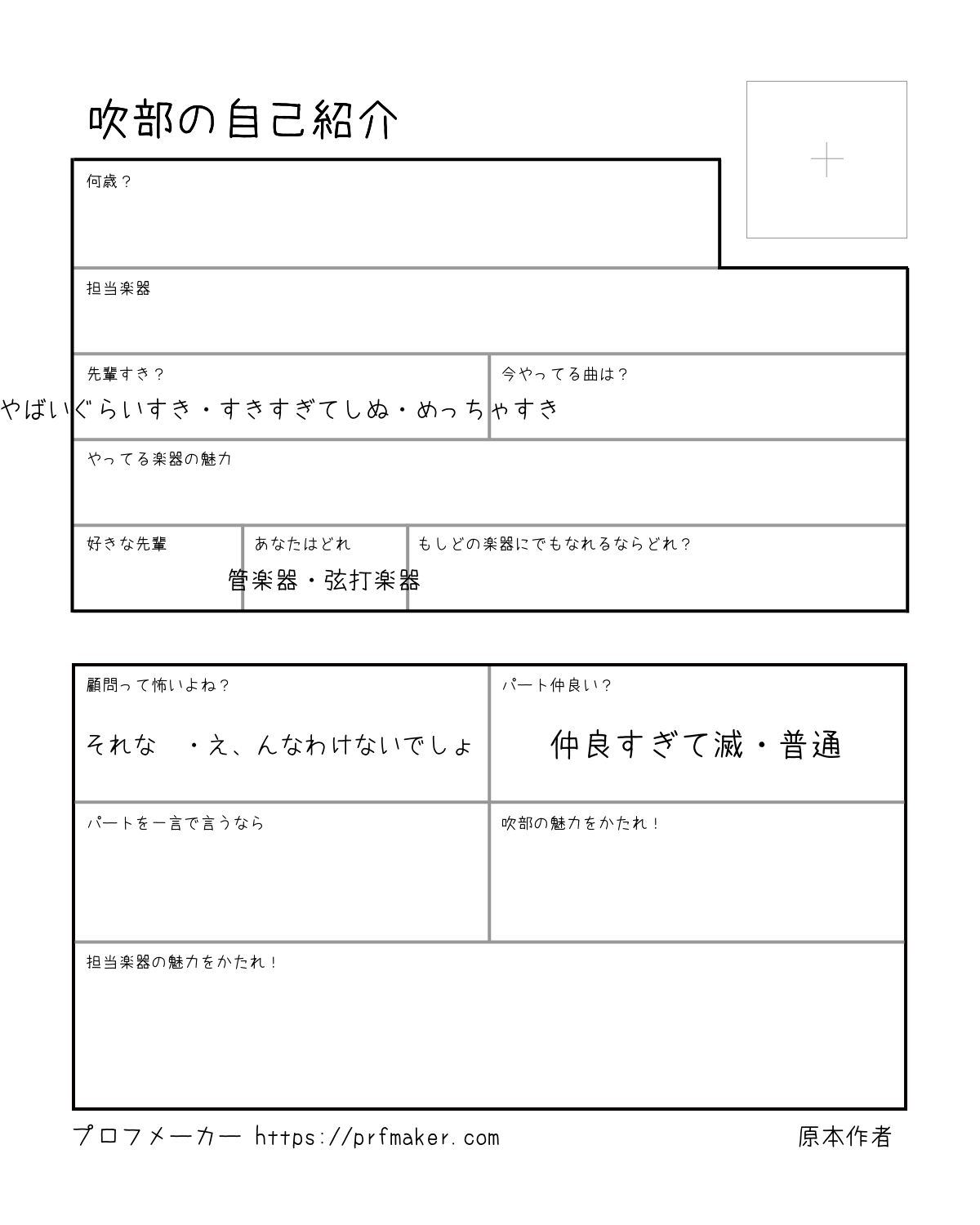 吹部の自己紹介

何歳？

担当楽器

先輩すき？

やばいぐらいすき・すきすぎてしぬ・めっちゃすき

今やってる曲は？

やってる楽器の魅力

好きな先輩

あなたはどれ

管楽器・弦打楽器

もしどの楽器にでもなれるならどれ？

顧問って怖いよね？

それな ・え、んなわけないでしょ

パート仲良い？

仲良すぎて滅・普通

パートを一言で言うなら

吹部の魅力をかたれ！

担当楽器の魅力をかたれ！

プロフメーカー https://prfmaker.com

原本作者